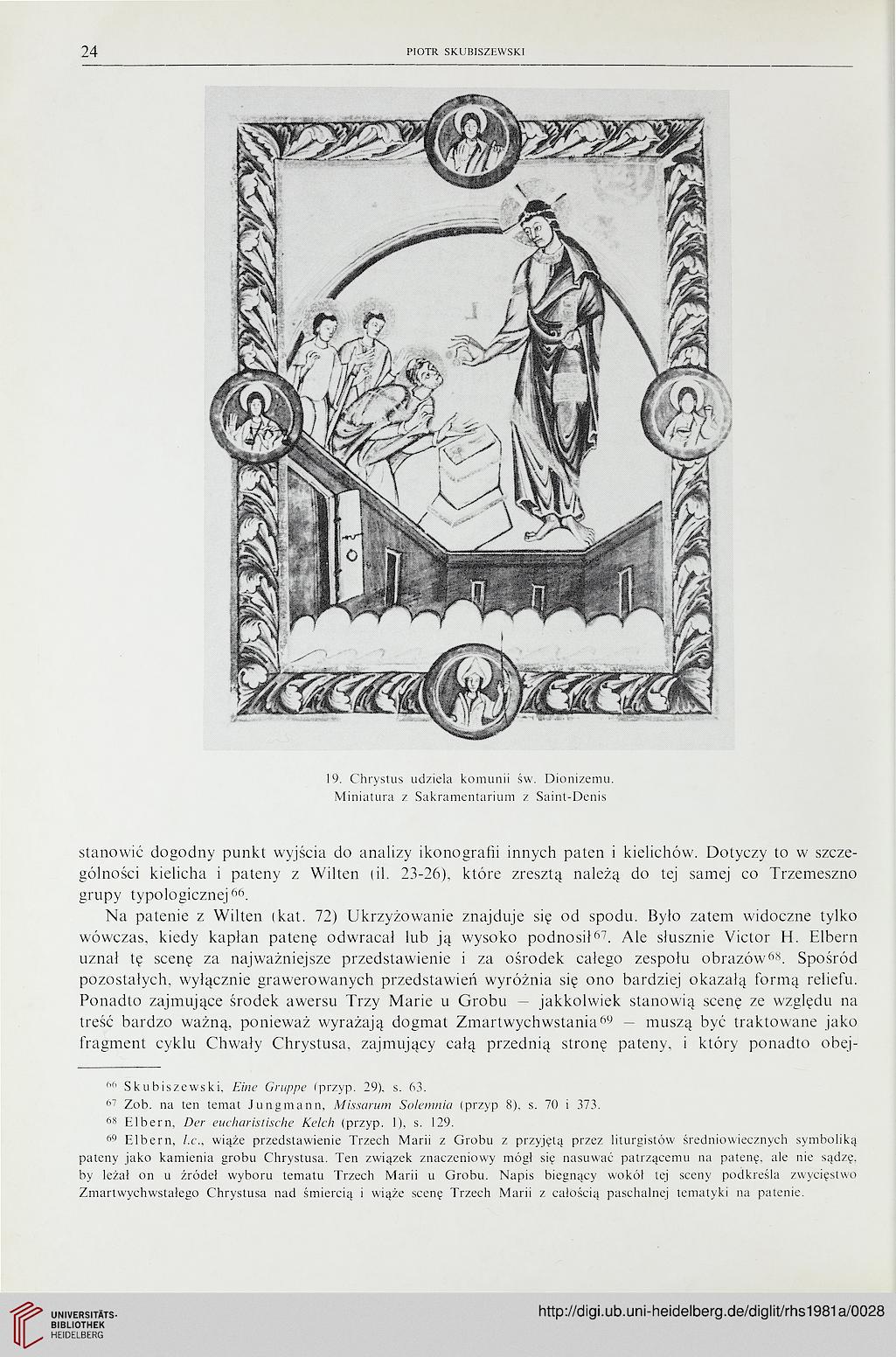 24 PIOTR SKUBISZEWSKI

19. Chrystus udziela komunii św. Dionizemu. Miniatura z Sakramentarium z Saint-Denis

stanowić dogodny punkt wyjścia do analizy ikonografii innych paten i kielichów. Dotyczy to w szczególności kielicha i pateny z Wilten (il. 23-26), które zresztą należą do tej samej co Trzemeszno grupy typologicznej$^{66}$.

Na patenie z Wilten (kat. 72) Ukrzyżowanie znajduje się od spodu. Było zatem widoczne tylko wówczas, kiedy kapłan patenę odwracał lub ją wysoko podnosił$^{67}$. Ale słusznie Victor H. Elbern uznał tę scenę za najważniejsze przedstawienie i za ośrodek całego zespołu obrazów$^{68}$. Spośród pozostałych, wyłącznie grawerowanych przedstawień wyróżnia się ono bardziej okazałą formą reliefu. Ponadto zajmujące środek awersu Trzy Marie u Grobu — jakkolwiek stanowią scenę ze względu na treść bardzo ważną, ponieważ wyrażają dogmat Zmartwychwstania$^{69}$ — muszą być traktowane jako fragment cyklu Chwały Chrystusa, zajmujący całą przednią stronę pateny, i który ponadto obej-

$^{66}$ Skubiszewski, Eine Gruppe (przyp. 29), s. 63.
$^{67}$ Zob. na ten temat Jungmann, Missarum Solemnia (przyp 8), s. 70 i 373.
$^{68}$ Elbern, Der eucharistische Kelch (przyp. 1), s. 129.
$^{69}$ Elbern, l.c., wiąże przedstawienie Trzech Marii z Grobu z przyjętą przez liturgistów średniowiecznych symboliką pateny jako kamienia grobu Chrystusa. Ten związek znaczeniowy mógł się nasuwać patrzącemu na patenę, ale nie sądzę, by leżał on u źródeł wyboru tematu Trzech Marii u Grobu. Napis biegnący wokół tej sceny podkreśla zwycięstwo Zmartwychwstałego Chrystusa nad śmiercią i wiąże scenę Trzech Marii z całością paschalnej tematyki na patenie.

UNIVERSITÄTS-BIBLIOTHEK HEIDELBERG
http://digi.ub.uni-heidelberg.de/diglit/rhs1981a/0028